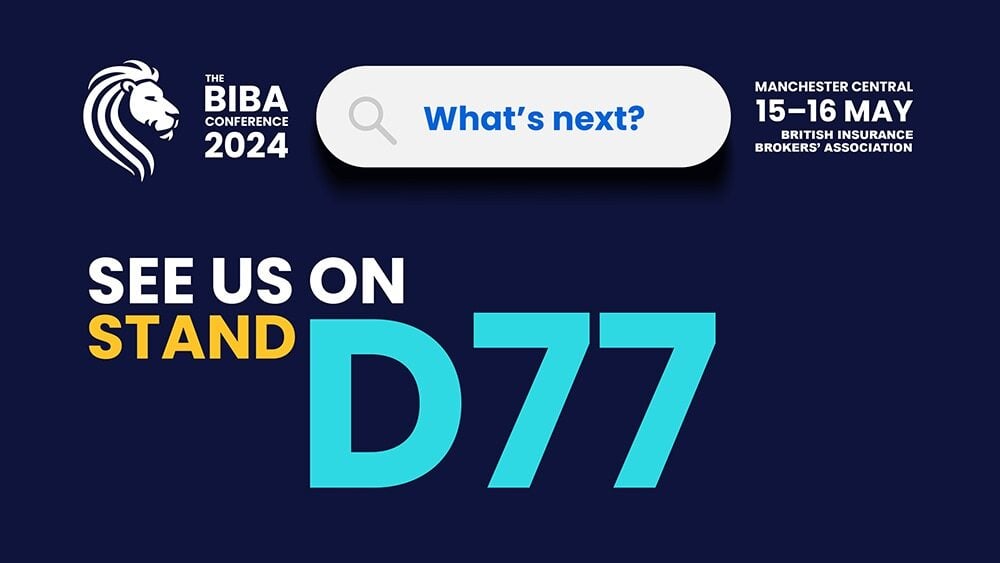 THE BIBA CONFERENCE 2024

What's next?

MANCHESTER CENTRAL
15–16 MAY
BRITISH INSURANCE BROKERS' ASSOCIATION

SEE US ON
STAND
D77